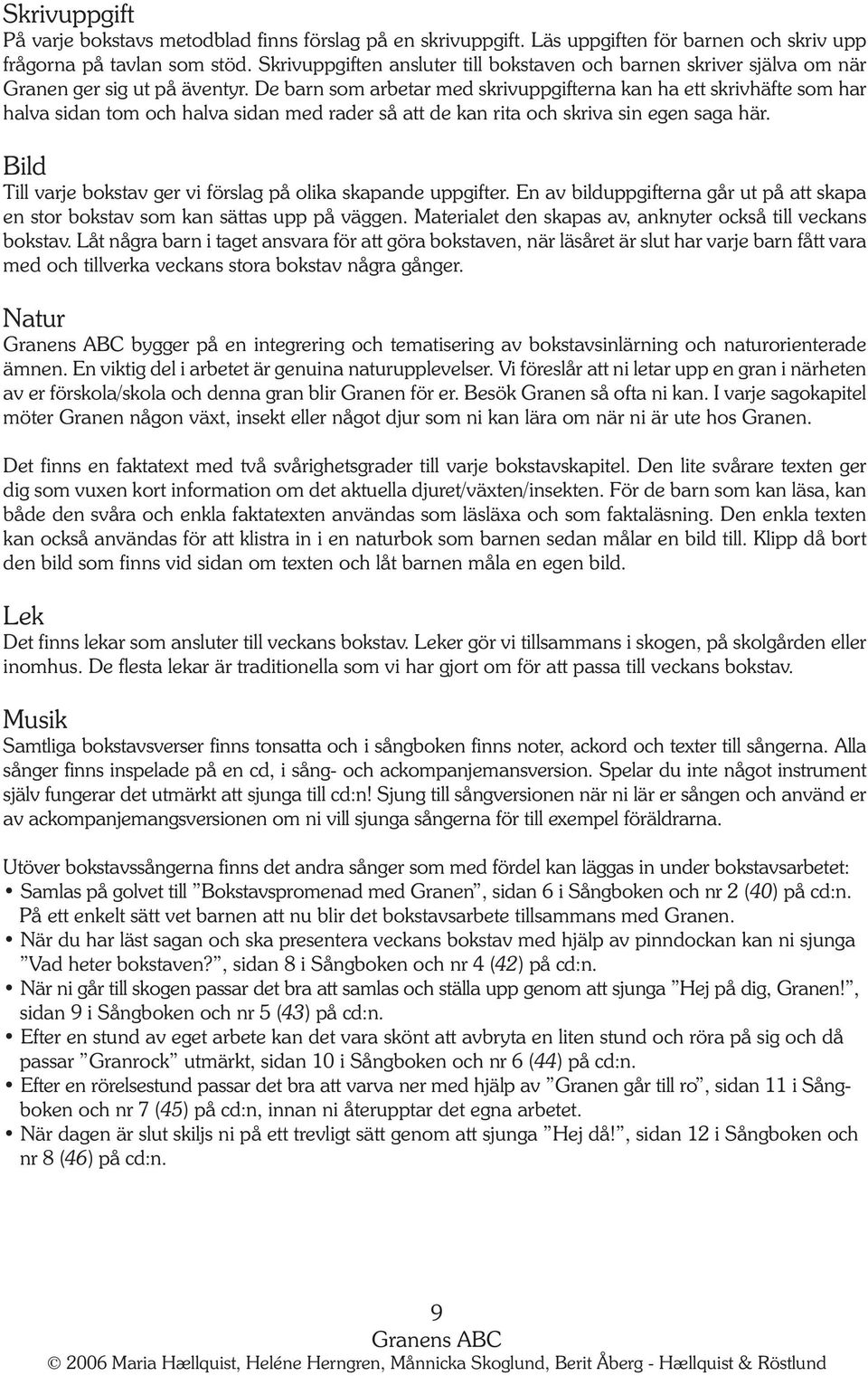 Skrivuppgift
På varje bokstavs metodblad finns förslag på en skrivuppgift. Läs uppgiften för barnen och skriv upp frågorna på tavlan som stöd. Skrivuppgiften ansluter till bokstaven och barnen skriver själva om när Granen ger sig ut på äventyr. De barn som arbetar med skrivuppgifterna kan ha ett skrivhäfte som har halva sidan tom och halva sidan med rader så att de kan rita och skriva sin egen saga här.

Bild
Till varje bokstav ger vi förslag på olika skapande uppgifter. En av bilduppgifterna går ut på att skapa en stor bokstav som kan sättas upp på väggen. Materialet den skapas av, anknyter också till veckans bokstav. Låt några barn i taget ansvara för att göra bokstaven, när läsåret är slut har varje barn fått vara med och tillverka veckans stora bokstav några gånger.

Natur
Granens ABC bygger på en integrering och tematisering av bokstavsinlärning och naturorienterade ämnen. En viktig del i arbetet är genuina naturupplevelser. Vi föreslår att ni letar upp en gran i närheten av er förskola/skola och denna gran blir Granen för er. Besök Granen så ofta ni kan. I varje sagokapitel möter Granen någon växt, insekt eller något djur som ni kan lära om när ni är ute hos Granen.

Det finns en faktatext med två svårighetsgrader till varje bokstavskapitel. Den lite svårare texten ger dig som vuxen kort information om det aktuella djuret/växten/insekten. För de barn som kan läsa, kan både den svåra och enkla faktatexten användas som läsläxa och som faktaläsning. Den enkla texten kan också användas för att klistra in i en naturbok som barnen sedan målar en bild till. Klipp då bort den bild som finns vid sidan om texten och låt barnen måla en egen bild.

Lek
Det finns lekar som ansluter till veckans bokstav. Leker gör vi tillsammans i skogen, på skolgården eller inomhus. De flesta lekar är traditionella som vi har gjort om för att passa till veckans bokstav.

Musik
Samtliga bokstavsverser finns tonsatta och i sångboken finns noter, ackord och texter till sångerna. Alla sånger finns inspelade på en cd, i sång- och ackompanjemansversion. Spelar du inte något instrument själv fungerar det utmärkt att sjunga till cd:n! Sjung till sångversionen när ni lär er sången och använd er av ackompanjemangsversionen om ni vill sjunga sångerna för till exempel föräldrarna.

Utöver bokstavssångerna finns det andra sånger som med fördel kan läggas in under bokstavsarbetet:
• Samlas på golvet till ”Bokstavspromenad med Granen”, sidan 6 i Sångboken och nr 2 (40) på cd:n. På ett enkelt sätt vet barnen att nu blir det bokstavsarbete tillsammans med Granen.
• När du har läst sagan och ska presentera veckans bokstav med hjälp av pinndockan kan ni sjunga ”Vad heter bokstaven?”, sidan 8 i Sångboken och nr 4 (42) på cd:n.
• När ni går till skogen passar det bra att samlas och ställa upp genom att sjunga ”Hej på dig, Granen!”, sidan 9 i Sångboken och nr 5 (43) på cd:n.
• Efter en stund av eget arbete kan det vara skönt att avbryta en liten stund och röra på sig och då passar ”Granrock” utmärkt, sidan 10 i Sångboken och nr 6 (44) på cd:n.
• Efter en rörelsestund passar det bra att varva ner med hjälp av ”Granen går till ro”, sidan 11 i Sångboken och nr 7 (45) på cd:n, innan ni återupptar det egna arbetet.
• När dagen är slut skiljs ni på ett trevligt sätt genom att sjunga ”Hej då!”, sidan 12 i Sångboken och nr 8 (46) på cd:n.

9
Granens ABC
© 2006 Maria Hællquist, Heléne Herngren, Månnicka Skoglund, Berit Åberg - Hællquist & Röstlund